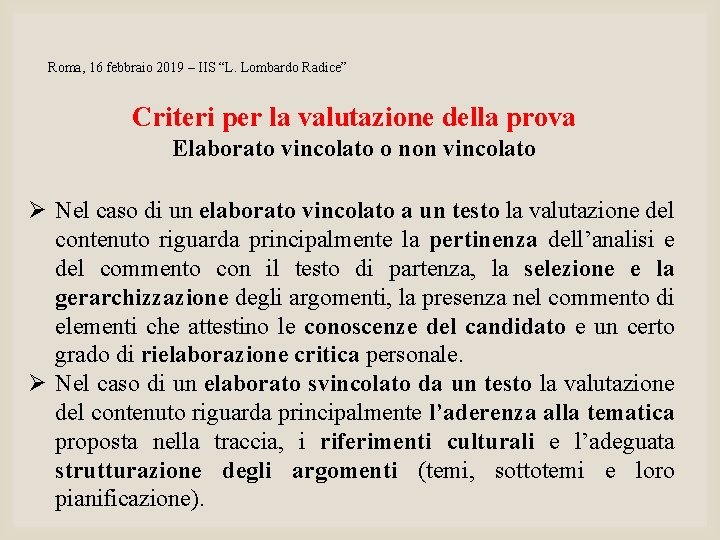 Roma, 16 febbraio 2019 – IIS “L. Lombardo Radice”

Criteri per la valutazione della prova
Elaborato vincolato o non vincolato

➢ Nel caso di un elaborato vincolato a un testo la valutazione del contenuto riguarda principalmente la pertinenza dell’analisi e del commento con il testo di partenza, la selezione e la gerarchizzazione degli argomenti, la presenza nel commento di elementi che attestino le conoscenze del candidato e un certo grado di rielaborazione critica personale.
➢ Nel caso di un elaborato svincolato da un testo la valutazione del contenuto riguarda principalmente l’aderenza alla tematica proposta nella traccia, i riferimenti culturali e l’adeguata strutturazione degli argomenti (temi, sottotemi e loro pianificazione).